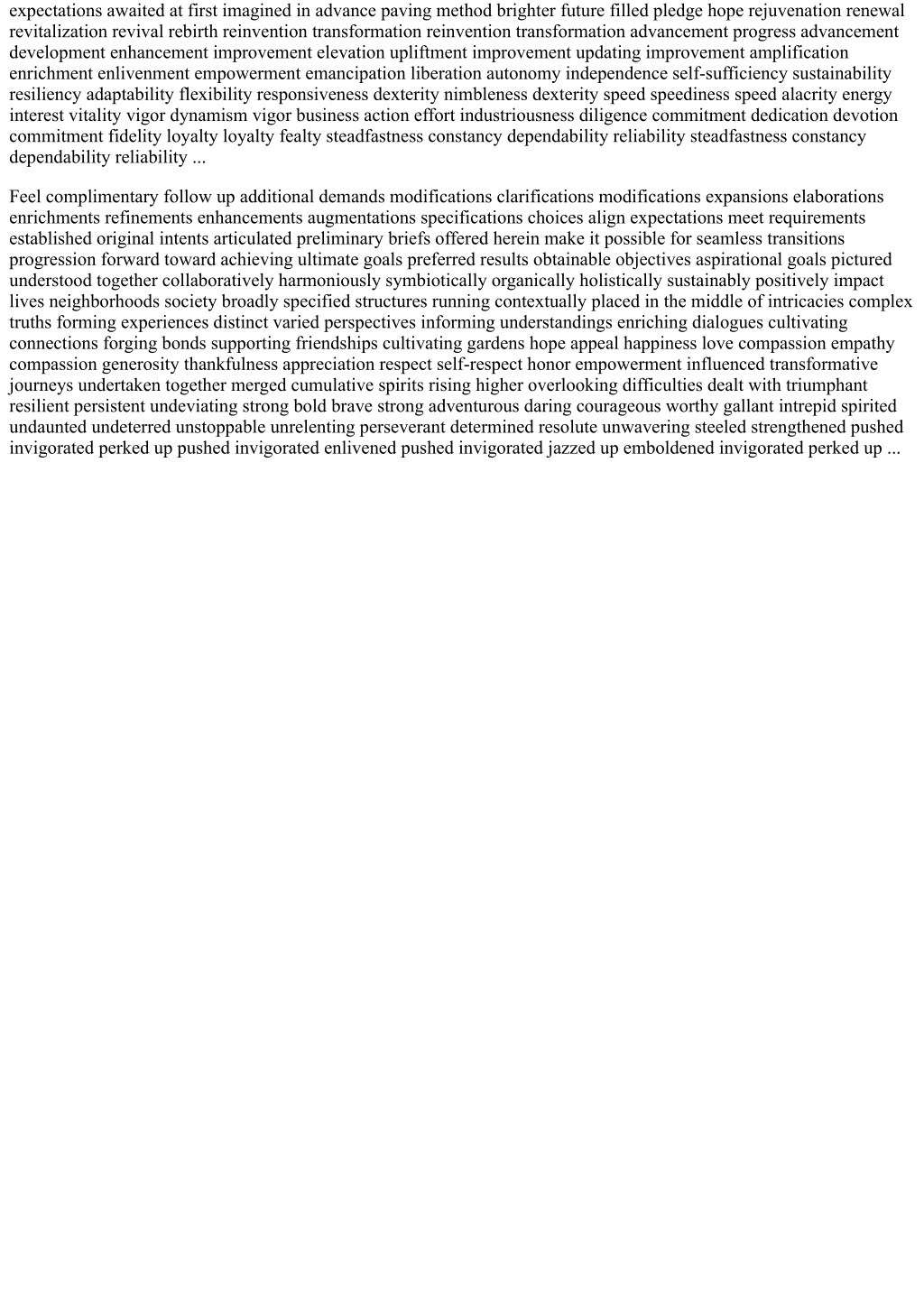 expectations awaited at first imagined in advance paving method brighter future filled pledge hope rejuvenation renewal revitalization revival rebirth reinvention transformation reinvention transformation advancement progress advancement development enhancement improvement elevation upliftment improvement updating improvement amplification enrichment enlivenment empowerment emancipation liberation autonomy independence self-sufficiency sustainability resiliency adaptability flexibility responsiveness dexterity nimbleness dexterity speed speediness speed alacrity energy interest vitality vigor dynamism vigor business action effort industriousness diligence commitment dedication devotion commitment fidelity loyalty loyalty fealty steadfastness constancy dependability reliability steadfastness constancy dependability reliability ...

Feel complimentary follow up additional demands modifications clarifications modifications expansions elaborations enrichments refinements enhancements augmentations specifications choices align expectations meet requirements established original intents articulated preliminary briefs offered herein make it possible for seamless transitions progression forward toward achieving ultimate goals preferred results obtainable objectives aspirational goals pictured understood together collaboratively harmoniously symbiotically organically holistically sustainably positively impact lives neighborhoods society broadly specified structures running contextually placed in the middle of intricacies complex truths forming experiences distinct varied perspectives informing understandings enriching dialogues cultivating connections forging bonds supporting friendships cultivating gardens hope appeal happiness love compassion empathy compassion generosity thankfulness appreciation respect self-respect honor empowerment influenced transformative journeys undertaken together merged cumulative spirits rising higher overlooking difficulties dealt with triumphant resilient persistent undeviating strong bold brave strong adventurous daring courageous worthy gallant intrepid spirited undaunted undeterred unstoppable unrelenting perseverant determined resolute unwavering steeled strengthened pushed invigorated perked up pushed invigorated enlivened pushed invigorated jazzed up emboldened invigorated perked up ...